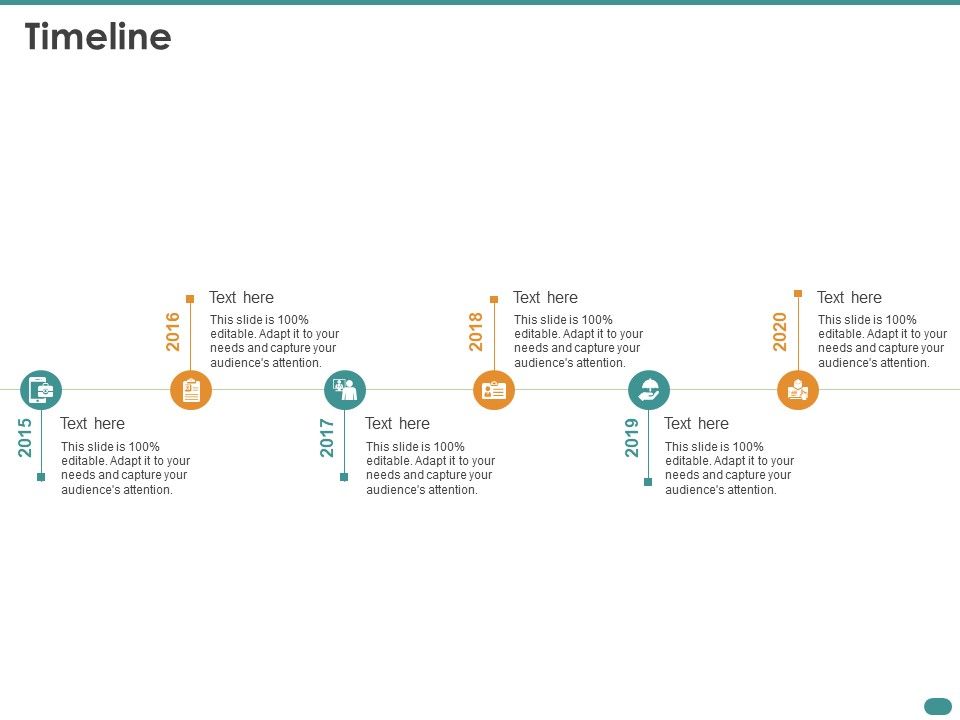 Timeline

2015
Text here
This slide is 100% editable. Adapt it to your needs and capture your audience's attention.

2016
Text here
This slide is 100% editable. Adapt it to your needs and capture your audience's attention.

2017
Text here
This slide is 100% editable. Adapt it to your needs and capture your audience's attention.

2018
Text here
This slide is 100% editable. Adapt it to your needs and capture your audience's attention.

2019
Text here
This slide is 100% editable. Adapt it to your needs and capture your audience's attention.

2020
Text here
This slide is 100% editable. Adapt it to your needs and capture your audience's attention.